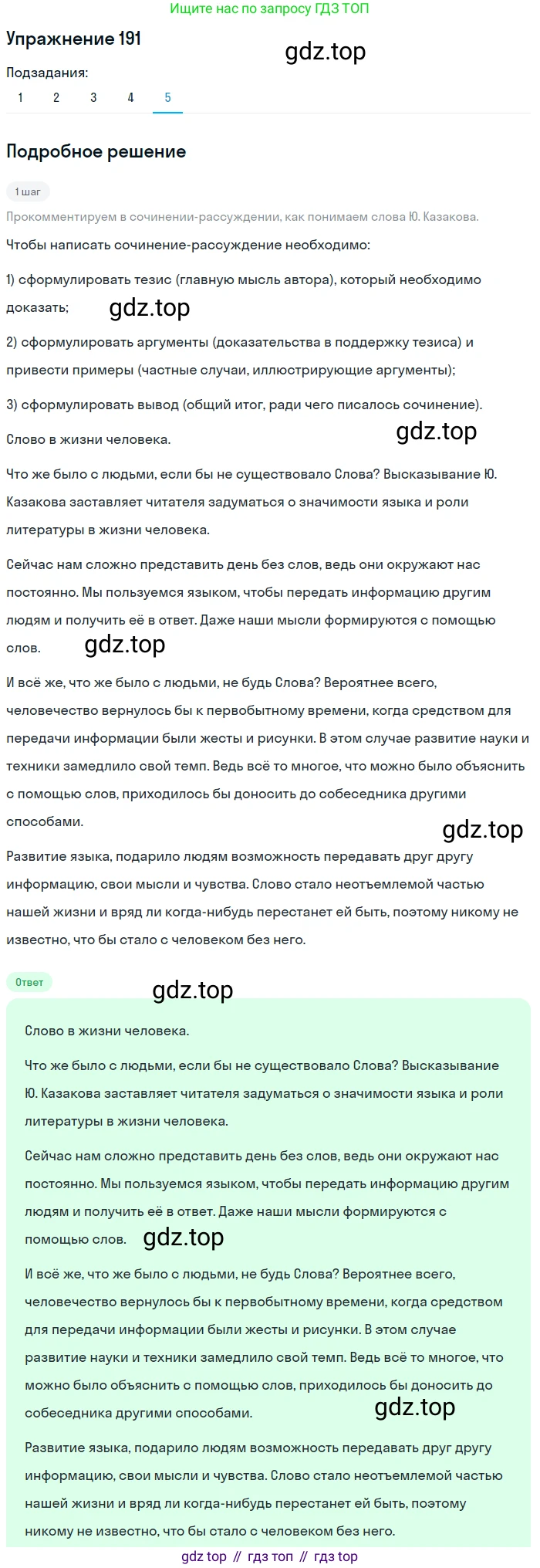 Ищите нас по запросу ГДЗ ТОП

Упражнение 191

gdz.top

Подзадания:

1 2 3 4 5

Подробное решение

1 шаг

Прокомментируем в сочинении-рассуждении, как понимаем слова Ю. Казакова.

Чтобы написать сочинение-рассуждение необходимо:

1) сформулировать тезис (главную мысль автора), который необходимо доказать;

gdz.top

2) сформулировать аргументы (доказательства в поддержку тезиса) и привести примеры (частные случаи, иллюстрирующие аргументы);

3) сформулировать вывод (общий итог, ради чего писалось сочинение).

Слово в жизни человека.

gdz.top

Что же было с людьми, если бы не существовало Слова? Высказывание Ю. Казакова заставляет читателя задуматься о значимости языка и роли литературы в жизни человека.

Сейчас нам сложно представить день без слов, ведь они окружают нас постоянно. Мы пользуемся языком, чтобы передать информацию другим людям и получить её в ответ. Даже наши мысли формируются с помощью слов.

gdz.top

И всё же, что же было с людьми, не будь Слова? Вероятнее всего, человечество вернулось бы к первобытному времени, когда средством для передачи информации были жесты и рисунки. В этом случае развитие науки и техники замедлило свой темп. Ведь всё то многое, что можно было объяснить с помощью слов, приходилось бы доносить до собеседника другими способами.

gdz.top

Развитие языка, подарило людям возможность передавать друг другу информацию, свои мысли и чувства. Слово стало неотъемлемой частью нашей жизни и вряд ли когда-нибудь перестанет ей быть, поэтому никому не известно, что бы стало с человеком без него.

Ответ

gdz.top

Слово в жизни человека.

Что же было с людьми, если бы не существовало Слова? Высказывание Ю. Казакова заставляет читателя задуматься о значимости языка и роли литературы в жизни человека.

Сейчас нам сложно представить день без слов, ведь они окружают нас постоянно. Мы пользуемся языком, чтобы передать информацию другим людям и получить её в ответ. Даже наши мысли формируются с помощью слов.

gdz.top

И всё же, что же было с людьми, не будь Слова? Вероятнее всего, человечество вернулось бы к первобытному времени, когда средством для передачи информации были жесты и рисунки. В этом случае развитие науки и техники замедлило свой темп. Ведь всё то многое, что можно было объяснить с помощью слов, приходилось бы доносить до собеседника другими способами.

gdz.top

Развитие языка, подарило людям возможность передавать друг другу информацию, свои мысли и чувства. Слово стало неотъемлемой частью нашей жизни и вряд ли когда-нибудь перестанет ей быть, поэтому никому не известно, что бы стало с человеком без него.

gdz top // гдз топ // гдз top